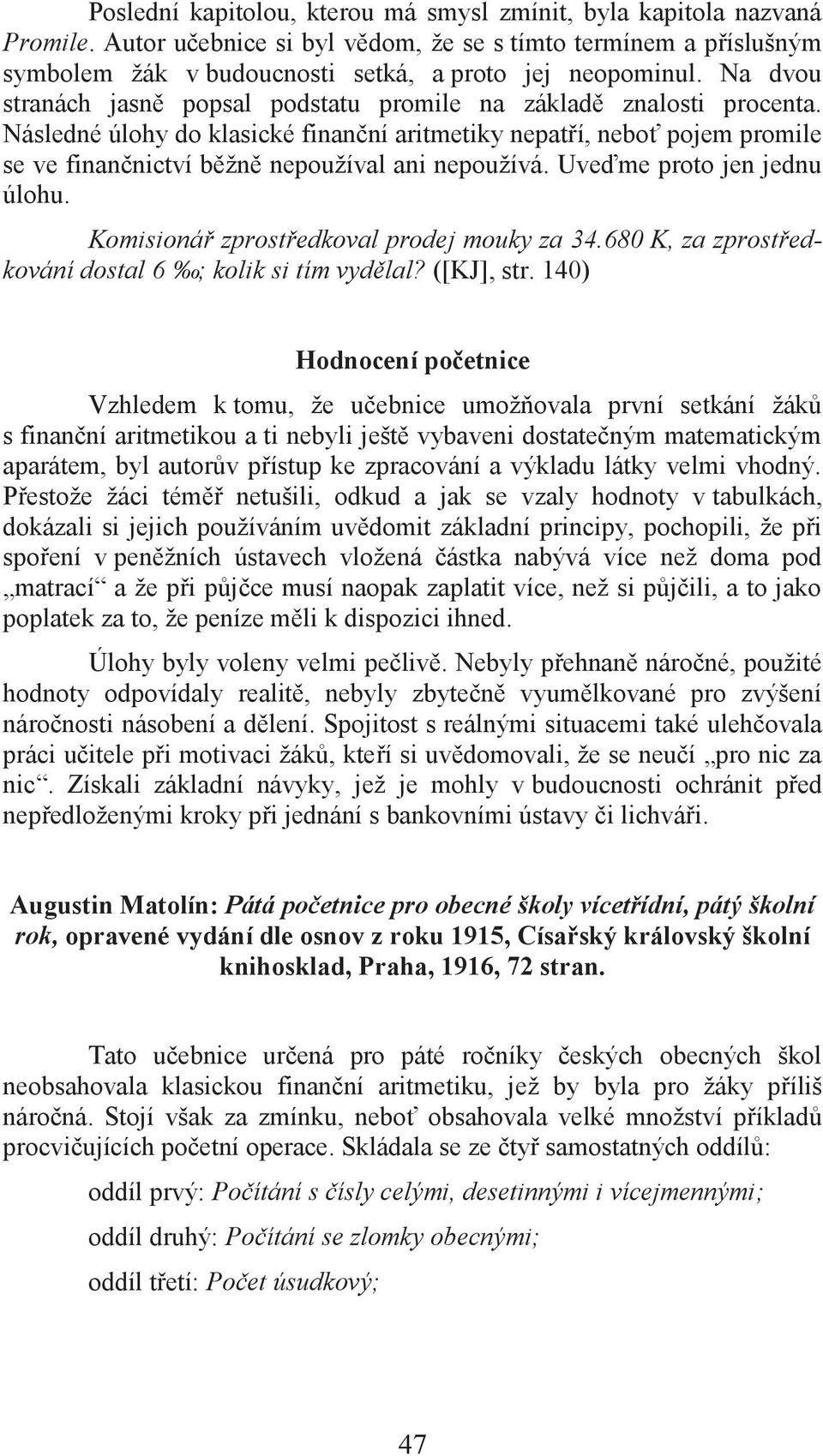 Poslední kapitolou, kterou má smysl zmínit, byla kapitola nazvaná Promile. Autor učebnice si byl vědom, že se s tímto termínem a příslušným symbolem žák v budoucnosti setká, a proto jej neopominul. Na dvou stranách jasně popsal podstatu promile na základě znalosti procenta. Následné úlohy do klasické finanční aritmetiky nepatří, neboť pojem promile se ve finančnictví běžně nepoužíval ani nepoužívá. Uveďme proto jen jednu úlohu.

Komisionář zprostředkoval prodej mouky za 34.680 K, za zprostředkování dostal 6 ‰; kolik si tím vydělal? ([KJ], str. 140)

Hodnocení početnice

Vzhledem k tomu, že učebnice umožňovala první setkání žáků s finanční aritmetikou a ti nebyli ještě vybaveni dostatečným matematickým aparátem, byl autorův přístup ke zpracování a výkladu látky velmi vhodný. Přestože žáci téměř netušili, odkud a jak se vzaly hodnoty v tabulkách, dokázali si jejich používáním uvědomit základní principy, pochopili, že při spoření v peněžních ústavech vložená částka nabývá více než doma pod „matrací“ a že při půjčce musí naopak zaplatit více, než si půjčili, a to jako poplatek za to, že peníze měli k dispozici ihned.

Úlohy byly voleny velmi pečlivě. Nebyly přehnaně náročné, použité hodnoty odpovídaly realitě, nebyly zbytečně vyumělkované pro zvýšení náročnosti násobení a dělení. Spojitost s reálnými situacemi také ulehčovala práci učitele při motivaci žáků, kteří si uvědomovali, že se neučí „pro nic za nic“. Získali základní návyky, jež je mohly v budoucnosti ochránit před nepředloženými kroky při jednání s bankovními ústavy či lichváři.

Augustin Matolín: Pátá početnice pro obecné školy vícetřídní, pátý školní rok, opravené vydání dle osnov z roku 1915, Císařský královský školní knihosklad, Praha, 1916, 72 stran.

Tato učebnice určená pro páté ročníky českých obecných škol neobsahovala klasickou finanční aritmetiku, jež by byla pro žáky příliš náročná. Stojí však za zmínku, neboť obsahovala velké množství příkladů procvičujících početní operace. Skládala se ze čtyř samostatných oddílů:

oddíl prvý: Počítání s čísly celými, desetinnými i vícejmennými;

oddíl druhý: Počítání se zlomky obecnými;

oddíl třetí: Počet úsudkový;

47